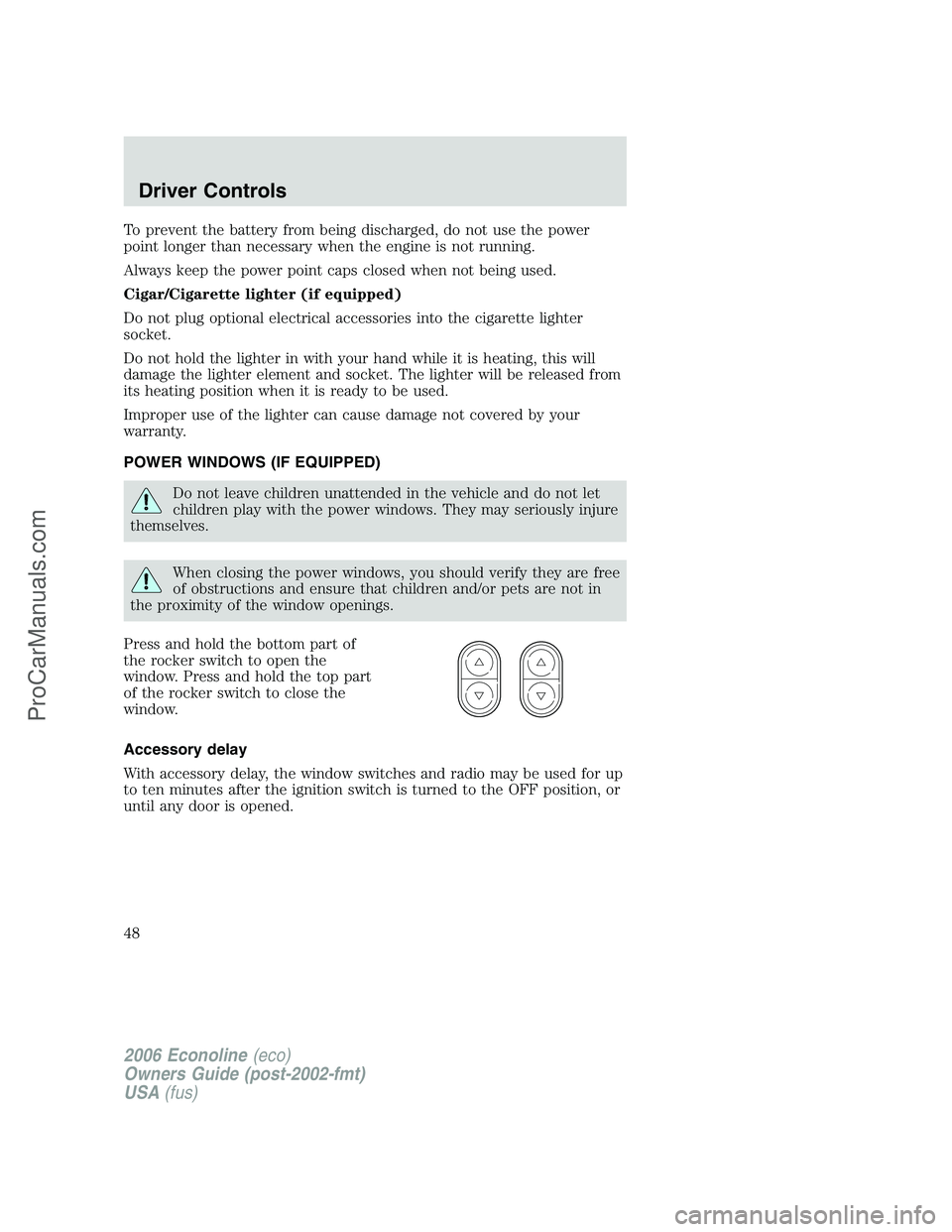 Driver Controls

To prevent the battery from being discharged, do not use the power point longer than necessary when the engine is not running.

Always keep the power point caps closed when not being used.

Cigar/Cigarette lighter (if equipped)

Do not plug optional electrical accessories into the cigarette lighter socket.

Do not hold the lighter in with your hand while it is heating, this will damage the lighter element and socket. The lighter will be released from its heating position when it is ready to be used.

Improper use of the lighter can cause damage not covered by your warranty.

POWER WINDOWS (IF EQUIPPED)

Do not leave children unattended in the vehicle and do not let children play with the power windows. They may seriously injure themselves.

When closing the power windows, you should verify they are free of obstructions and ensure that children and/or pets are not in the proximity of the window openings.

Press and hold the bottom part of the rocker switch to open the window. Press and hold the top part of the rocker switch to close the window.

Accessory delay

With accessory delay, the window switches and radio may be used for up to ten minutes after the ignition switch is turned to the OFF position, or until any door is opened.

48

2006 Econoline (eco)
Owners Guide (post-2002-fmt)
USA (fus)

ProCarManuals.com

carmanualsonline.info